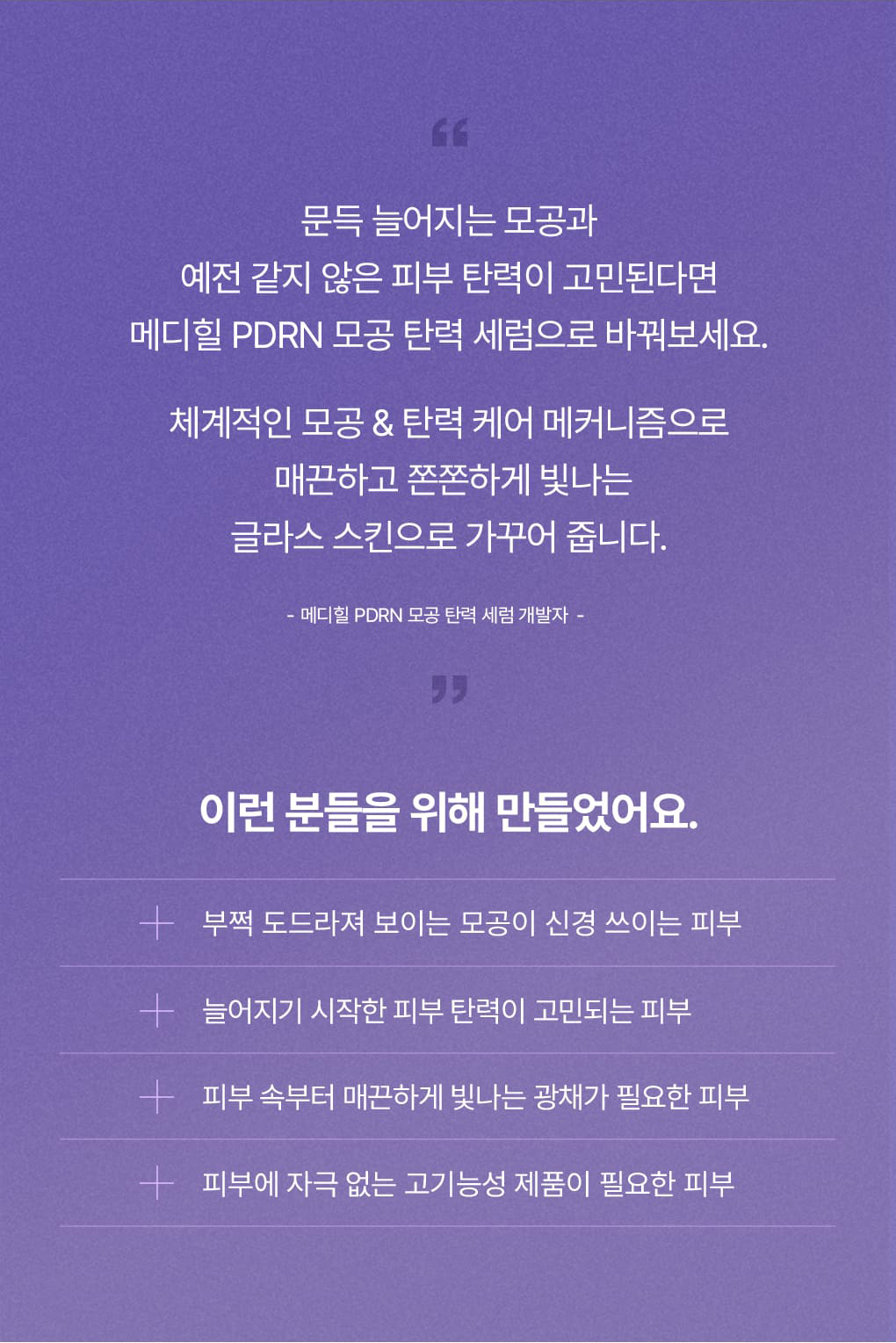 “

문득 늘어지는 모공과
예전 같지 않은 피부 탄력이 고민된다면
메디힐 PDRN 모공 탄력 세럼으로 바꿔보세요.

체계적인 모공 & 탄력 케어 메커니즘으로
매끈하고 쫀쫀하게 빛나는
글라스 스킨으로 가꾸어 줍니다.

- 메디힐 PDRN 모공 탄력 세럼 개발자 -

”

이런 분들을 위해 만들었어요.

+ 부쩍 도드라져 보이는 모공이 신경 쓰이는 피부

+ 늘어지기 시작한 피부 탄력이 고민되는 피부

+ 피부 속부터 매끈하게 빛나는 광채가 필요한 피부

+ 피부에 자극 없는 고기능성 제품이 필요한 피부